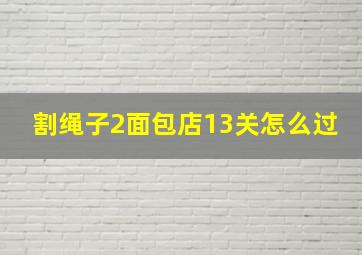 割绳子2面包店13关怎么过